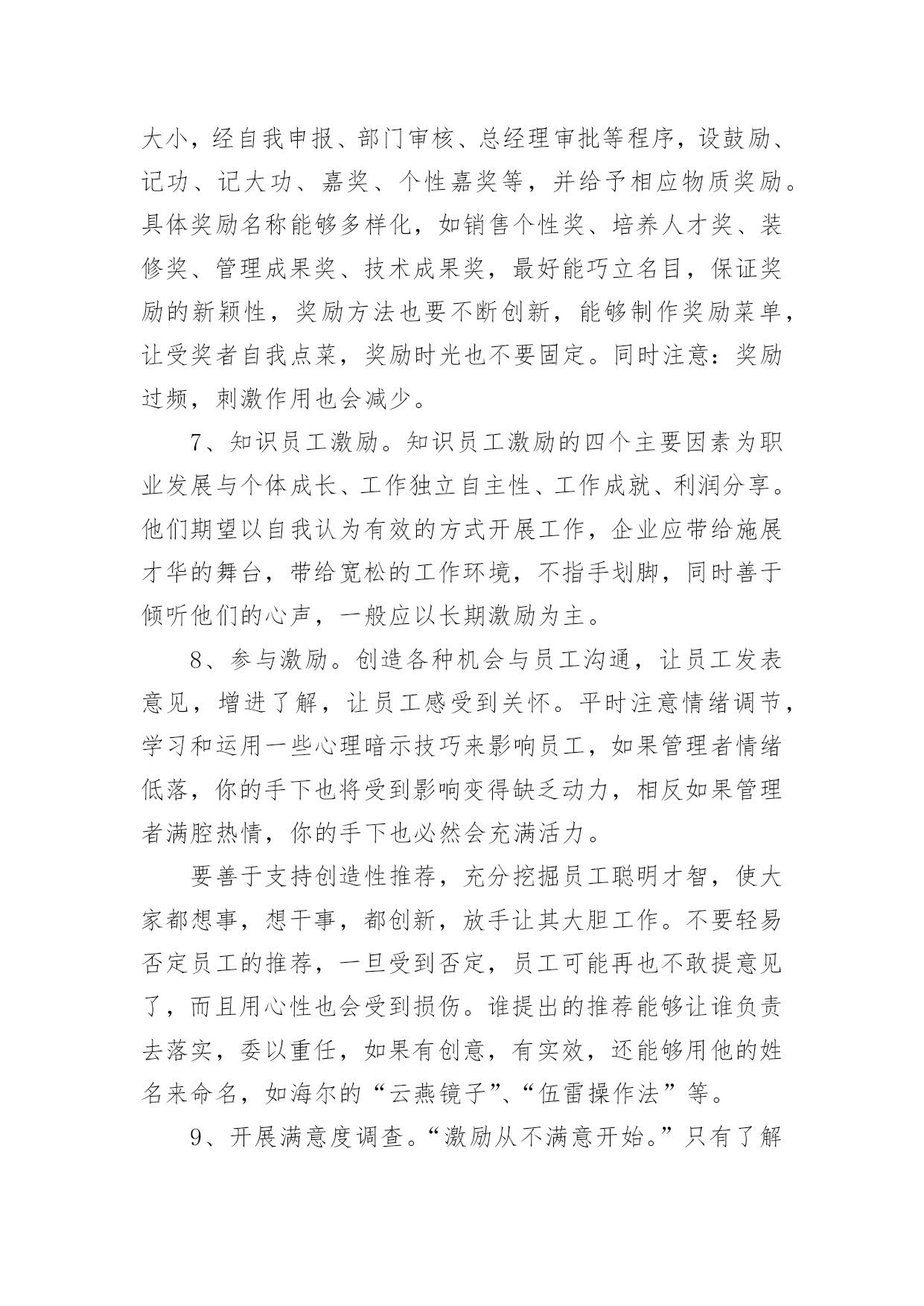 大小，经自我申报、部门审核、总经理审批等程序，设鼓励、记功、记大功、嘉奖、个性嘉奖等，并给予相应物质奖励。具体奖励名称能够多样化，如销售个性奖、培养人才奖、装修奖、管理成果奖、技术成果奖，最好能巧立名目，保证奖励的新颖性，奖励方法也要不断创新，能够制作奖励菜单，让受奖者自我点菜，奖励时光也不要固定。同时注意：奖励过频，刺激作用也会减少。

7、知识员工激励。知识员工激励的四个主要因素为职业发展与个体成长、工作独立自主性、工作成就、利润分享。他们期望以自我认为有效的方式开展工作，企业应带给施展才华的舞台，带给宽松的工作环境，不指手划脚，同时善于倾听他们的心声，一般应以长期激励为主。

8、参与激励。创造各种机会与员工沟通，让员工发表意见，增进了解，让员工感受到关怀。平时注意情绪调节，学习和运用一些心理暗示技巧来影响员工，如果管理者情绪低落，你的手下也将受到影响变得缺乏动力，相反如果管理者满腔热情，你的手下也必然会充满活力。

要善于支持创造性推荐，充分挖掘员工聪明才智，使大家都想事，想干事，都创新，放手让其大胆工作。不要轻易否定员工的推荐，一旦受到否定，员工可能再也不敢提意见了，而且用心性也会受到损伤。谁提出的推荐能够让谁负责去落实，委以重任，如果有创意，有实效，还能够用他的姓名来命名，如海尔的“云燕镜子”、“伍雷操作法”等。

9、开展满意度调查。“激励从不满意开始。”只有了解